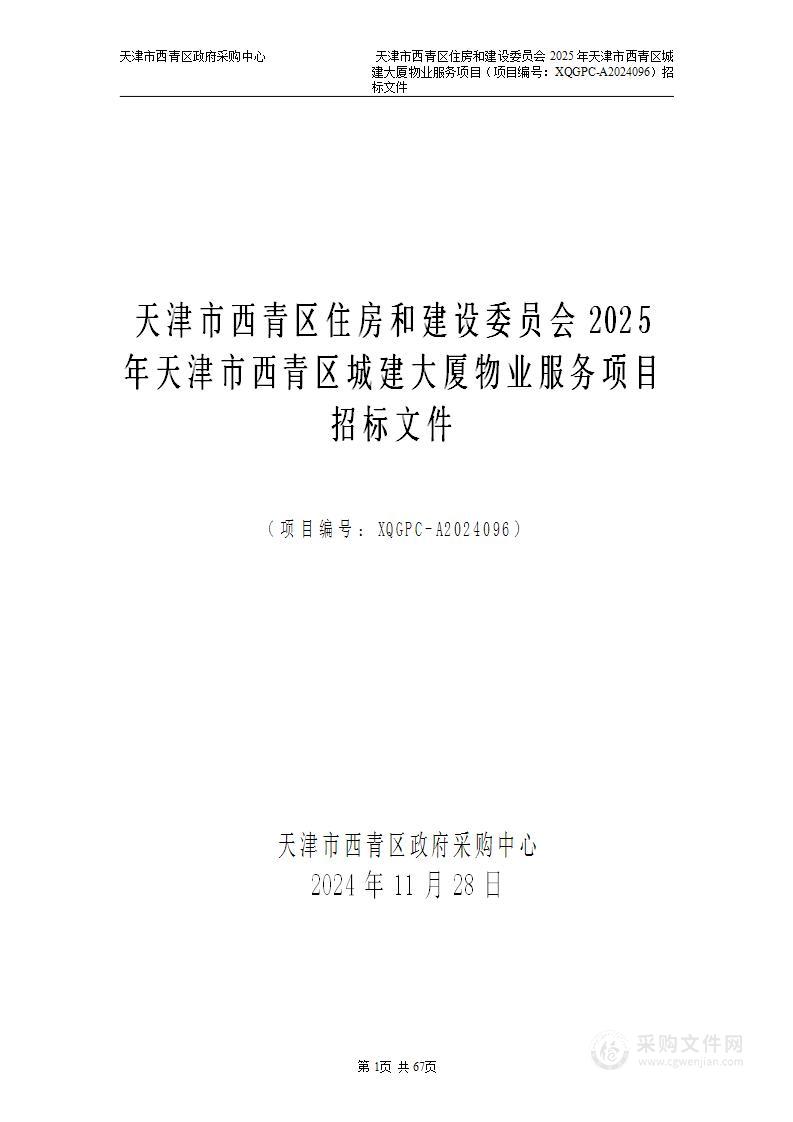 天津市西青区政府采购中心

天津市西青区住房和建设委员会 2025 年天津市西青区城建大厦物业服务项目（项目编号：XQGPC-A2024096）招标文件

天津市西青区住房和建设委员会 2025 年天津市西青区城建大厦物业服务项目招标文件

（项目编号：XQGPC-A2024096）

天津市西青区政府采购中心
2024 年 11 月 28 日

第 1页 共 67页

采购文件网
www.cgwenjian.com